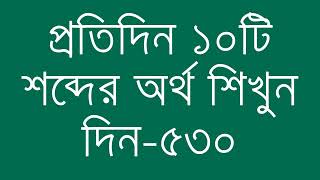 প্রতিদিন ১০টি শব্দের অর্থ শিখুন দিন-৫৩০